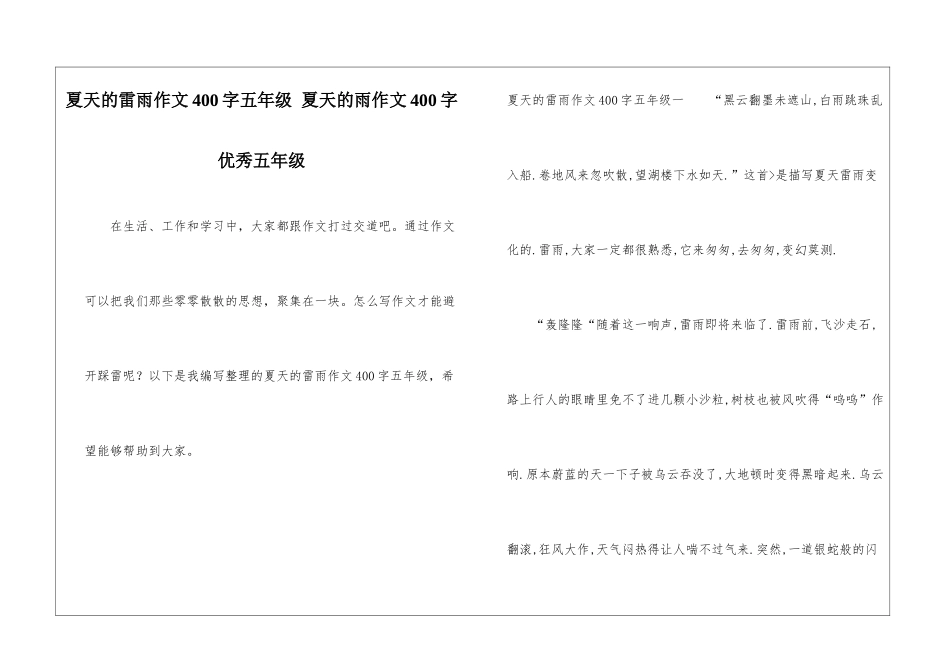 夏天的雷雨作文400字五年级 夏天的雨作文400字优秀五年级

在生活、工作和学习中，大家都跟作文打过交道吧。通过作文可以把我们那些零零散散的思想，聚集在一块。怎么写作文才能避开踩雷呢？以下是我编写整理的夏天的雷雨作文400字五年级，希望能够帮助到大家。

夏天的雷雨作文400字五年级一 “黑云翻墨未遮山,白雨跳珠乱入船.卷地风来忽吹散,望湖楼下水如天.”这首>是描写夏天雷雨变化的.雷雨,大家一定都很熟悉,它来匆匆,去匆匆,变幻莫测.

“轰隆隆“随着这一响声,雷雨即将来临了.雷雨前,飞沙走石,路上行人的眼睛里免不了进几颗小沙粒,树枝也被风吹得“呜呜”作响.原本蔚蓝的天一下子被乌云吞没了,大地顿时变得黑暗起来.乌云翻滚,狂风大作,天气闷热得让人喘不过气来.突然,一道银蛇般的闪